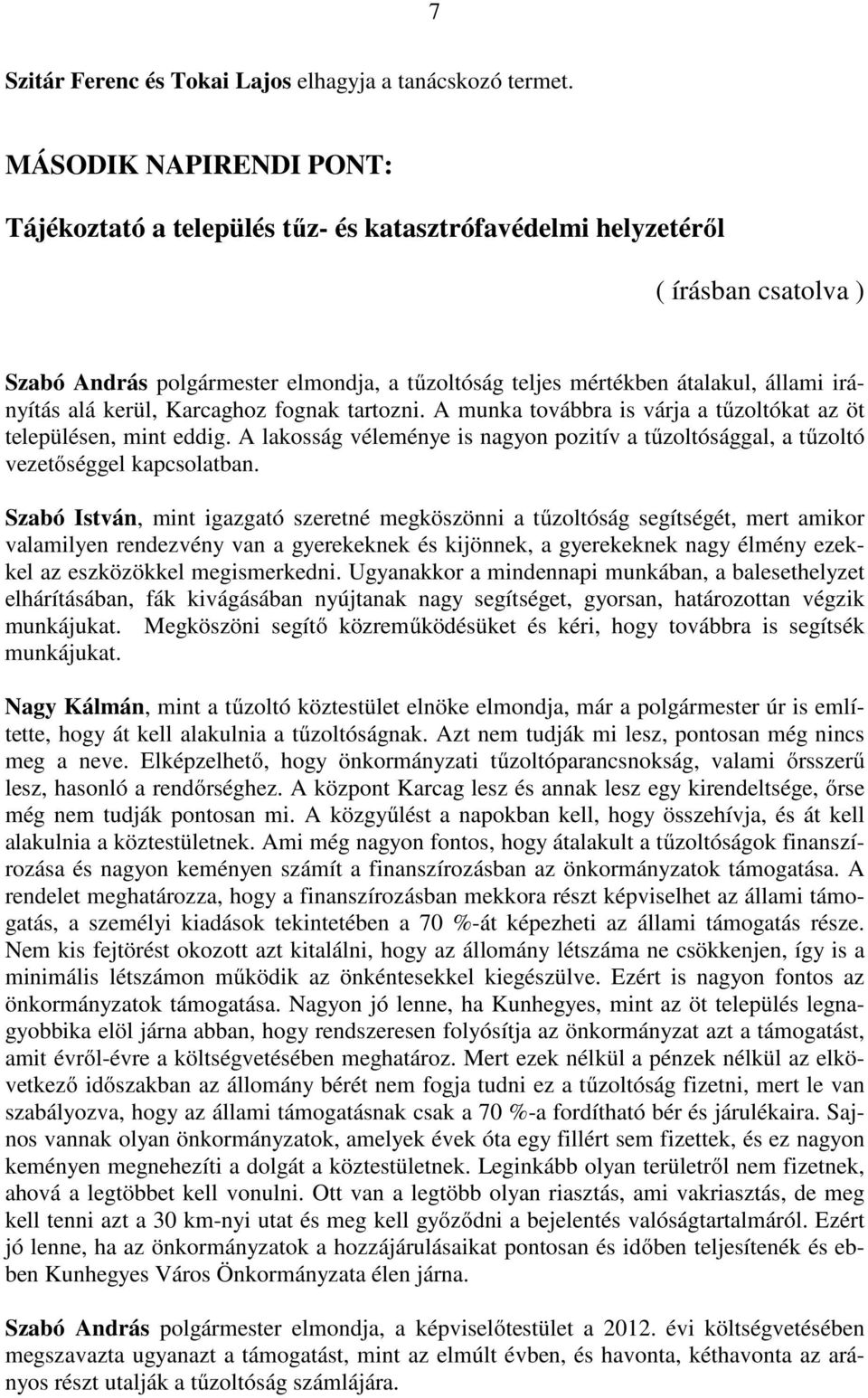 7

Szitár Ferenc és Tokai Lajos elhagyja a tanácskozó termet.

MÁSODIK NAPIRENDI PONT:

Tájékoztató a település tűz- és katasztrófavédelmi helyzetéről

( írásban csatolva )

Szabó András polgármester elmondja, a tűzoltóság teljes mértékben átalakul, állami irányítás alá kerül, Karcaghoz fognak tartozni. A munka továbbra is várja a tűzoltókat az öt településen, mint eddig. A lakosság véleménye is nagyon pozitív a tűzoltósággal, a tűzoltó vezetőséggel kapcsolatban.

Szabó István, mint igazgató szeretné megköszönni a tűzoltóság segítségét, mert amikor valamilyen rendezvény van a gyerekeknek és kijönnek, a gyerekeknek nagy élmény ezekkel az eszközökkel megismerkedni. Ugyanakkor a mindennapi munkában, a balesethelyzet elhárításában, fák kivágásában nyújtanak nagy segítséget, gyorsan, határozottan végzik munkájukat. Megköszöni segítő közreműködésüket és kéri, hogy továbbra is segítsék munkájukat.

Nagy Kálmán, mint a tűzoltó köztestület elnöke elmondja, már a polgármester úr is említette, hogy át kell alakulnia a tűzoltóságnak. Azt nem tudják mi lesz, pontosan még nincs meg a neve. Elképzelhető, hogy önkormányzati tűzoltóparancsnokság, valami őrsszerű lesz, hasonló a rendőrséghez. A központ Karcag lesz és annak lesz egy kirendeltsége, őrse még nem tudják pontosan mi. A közgyűlést a napokban kell, hogy összehívja, és át kell alakulnia a köztestületnek. Ami még nagyon fontos, hogy átalakult a tűzoltóságok finanszírozása és nagyon keményen számít a finanszírozásban az önkormányzatok támogatása. A rendelet meghatározza, hogy a finanszírozásban mekkora részt képviselhet az állami támogatás, a személyi kiadások tekintetében a 70 %-át képezheti az állami támogatás része. Nem kis fejtörést okozott azt kitalálni, hogy az állomány létszáma ne csökkenjen, így is a minimális létszámon működik az önkéntesekkel kiegészülve. Ezért is nagyon fontos az önkormányzatok támogatása. Nagyon jó lenne, ha Kunhegyes, mint az öt település legnagyobbika elöl járna abban, hogy rendszeresen folyósítja az önkormányzat azt a támogatást, amit évről-évre a költségvetésében meghatároz. Mert ezek nélkül a pénzek nélkül az elkövetkező időszakban az állomány bérét nem fogja tudni ez a tűzoltóság fizetni, mert le van szabályozva, hogy az állami támogatásnak csak a 70 %-a fordítható bér és járulékaira. Sajnos vannak olyan önkormányzatok, amelyek évek óta egy fillért sem fizettek, és ez nagyon keményen megnehezíti a dolgát a köztestületnek. Leginkább olyan területről nem fizetnek, ahová a legtöbbet kell vonulni. Ott van a legtöbb olyan riasztás, ami vakriasztás, de meg kell tenni azt a 30 km-nyi utat és meg kell győződni a bejelentés valóságtartalmáról. Ezért jó lenne, ha az önkormányzatok a hozzájárulásaikat pontosan és időben teljesítenék és ebben Kunhegyes Város Önkormányzata élen járna.

Szabó András polgármester elmondja, a képviselőtestület a 2012. évi költségvetésében megszavazta ugyanazt a támogatást, mint az elmúlt évben, és havonta, kéthavonta az arányos részt utalják a tűzoltóság számlájára.